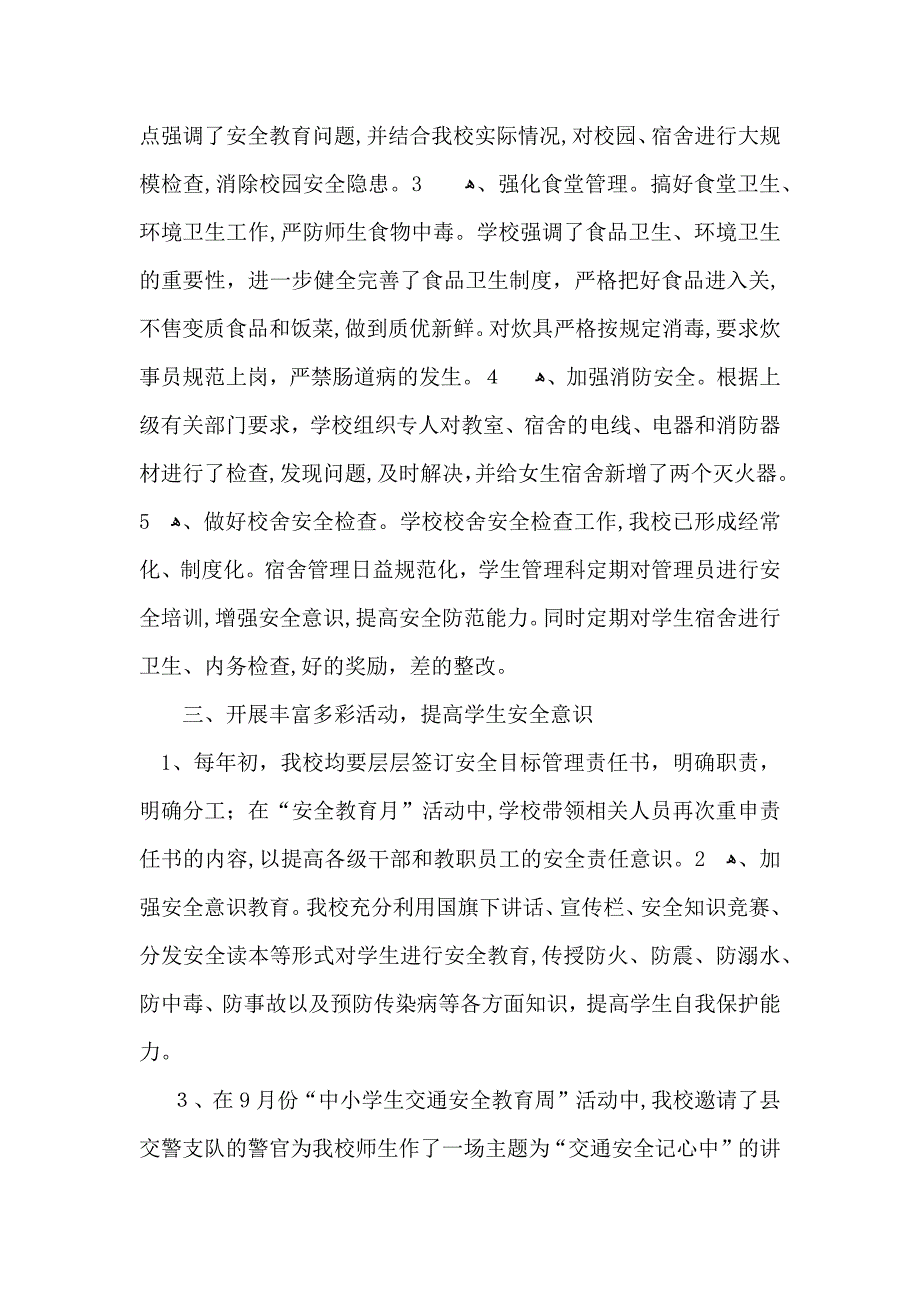 点强调了安全教育问题，并结合我校实际情况，对校园、宿舍进行大规模检查，消除校园安全隐患。3 、强化食堂管理。搞好食堂卫生、环境卫生工作，严防师生食物中毒。学校强调了食品卫生、环境卫生的重要性，进一步健全完善了食品卫生制度，严格把好食品进入关，不售变质食品和饭菜，做到质优新鲜。对炊具严格按规定消毒，要求炊事员规范上岗，严禁肠道病的发生。4 、加强消防安全。根据上级有关部门要求，学校组织专人对教室、宿舍的电线、电器和消防器材进行了检查，发现问题，及时解决，并给女生宿舍新增了两个灭火器。5 、做好校舍安全检查。学校校舍安全检查工作，我校已形成经常化、制度化。宿舍管理日益规范化，学生管理科定期对管理员进行安全培训，增强安全意识，提高安全防范能力。同时定期对学生宿舍进行卫生、内务检查，好的奖励，差的整改。

三、开展丰富多彩活动，提高学生安全意识

1、每年初，我校均要层层签订安全目标管理责任书，明确职责，明确分工；在“安全教育月”活动中，学校带领相关人员再次重申责任书的内容，以提高各级干部和教职员工的安全责任意识。2 、加强安全意识教育。我校充分利用国旗下讲话、宣传栏、安全知识竞赛、分发安全读本等形式对学生进行安全教育，传授防火、防震、防溺水、防中毒、防事故以及预防传染病等各方面知识，提高学生自我保护能力。

3、在9月份“中小学生交通安全教育周”活动中，我校邀请了县交警支队的警官为我校师生作了一场主题为“交通安全记心中”的讲